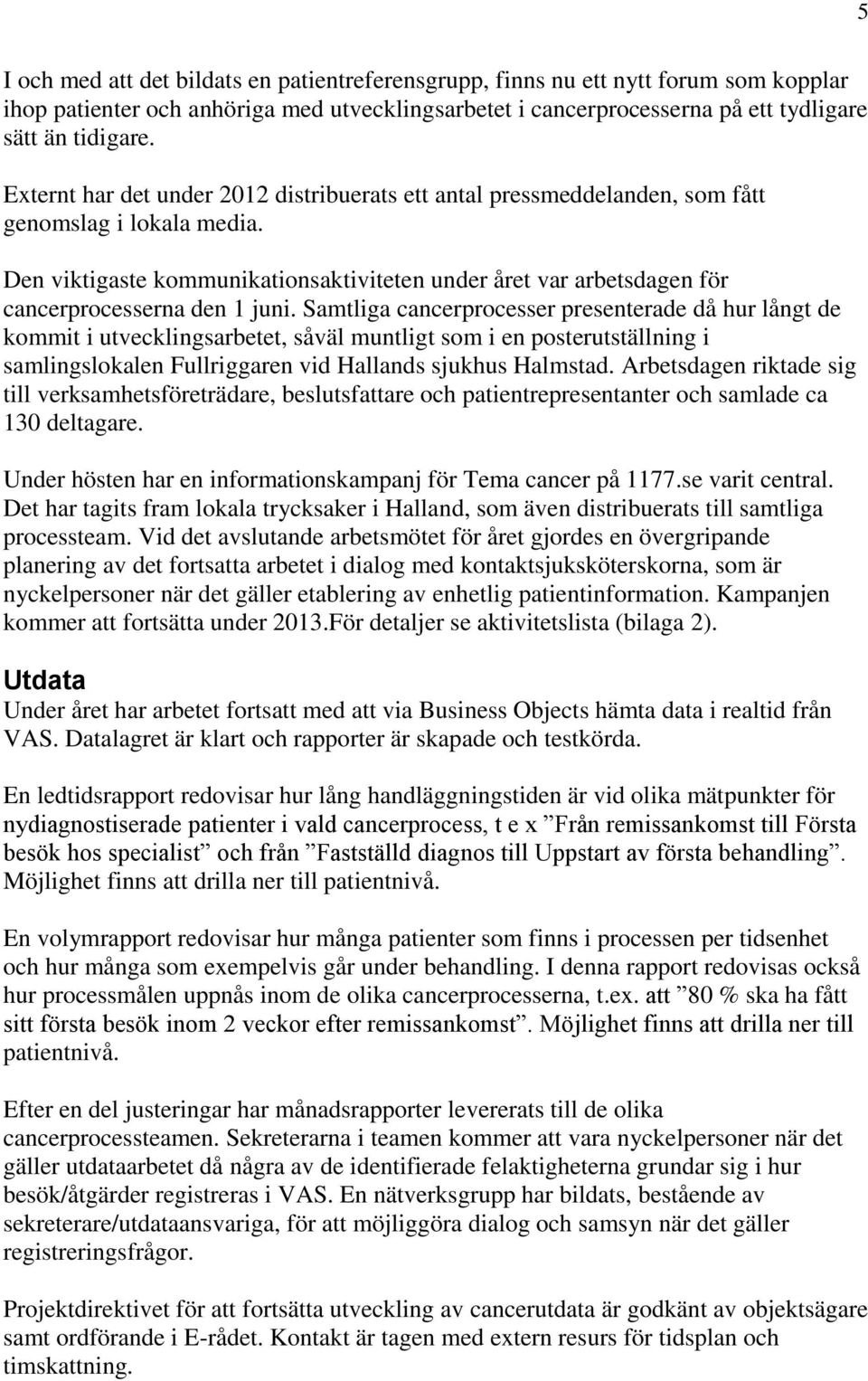 5

I och med att det bildats en patientreferensgrupp, finns nu ett nytt forum som kopplar ihop patienter och anhöriga med utvecklingsarbetet i cancerprocesserna på ett tydligare sätt än tidigare.

Externt har det under 2012 distribuerats ett antal pressmeddelanden, som fått genomslag i lokala media.

Den viktigaste kommunikationsaktiviteten under året var arbetsdagen för cancerprocesserna den 1 juni. Samtliga cancerprocesser presenterade då hur långt de kommit i utvecklingsarbetet, såväl muntligt som i en posterutställning i samlingslokalen Fullriggaren vid Hallands sjukhus Halmstad. Arbetsdagen riktade sig till verksamhetsföreträdare, beslutsfattare och patientrepresentanter och samlade ca 130 deltagare.

Under hösten har en informationskampanj för Tema cancer på 1177.se varit central. Det har tagits fram lokala trycksaker i Halland, som även distribuerats till samtliga processteam. Vid det avslutande arbetsmötet för året gjordes en övergripande planering av det fortsatta arbetet i dialog med kontaktsjuksköterskorna, som är nyckelpersoner när det gäller etablering av enhetlig patientinformation. Kampanjen kommer att fortsätta under 2013.För detaljer se aktivitetslista (bilaga 2).

Utdata
Under året har arbetet fortsatt med att via Business Objects hämta data i realtid från VAS. Datalagret är klart och rapporter är skapade och testkörda.

En ledtidsrapport redovisar hur lång handläggningstiden är vid olika mätpunkter för nydiagnostiserade patienter i vald cancerprocess, t e x ”Från remissankomst till Första besök hos specialist” och från ”Fastställd diagnos till Uppstart av första behandling”. Möjlighet finns att drilla ner till patientnivå.

En volymrapport redovisar hur många patienter som finns i processen per tidsenhet och hur många som exempelvis går under behandling. I denna rapport redovisas också hur processmålen uppnås inom de olika cancerprocesserna, t.ex. att ”80 % ska ha fått sitt första besök inom 2 veckor efter remissankomst”. Möjlighet finns att drilla ner till patientnivå.

Efter en del justeringar har månadsrapporter levererats till de olika cancerprocessteamen. Sekreterarna i teamen kommer att vara nyckelpersoner när det gäller utdataarbetet då några av de identifierade felaktigheterna grundar sig i hur besök/åtgärder registreras i VAS. En nätverksgrupp har bildats, bestående av sekreterare/utdataansvariga, för att möjliggöra dialog och samsyn när det gäller registreringsfrågor.

Projektdirektivet för att fortsätta utveckling av cancerutdata är godkänt av objektsägare samt ordförande i E-rådet. Kontakt är tagen med extern resurs för tidsplan och timskattning.